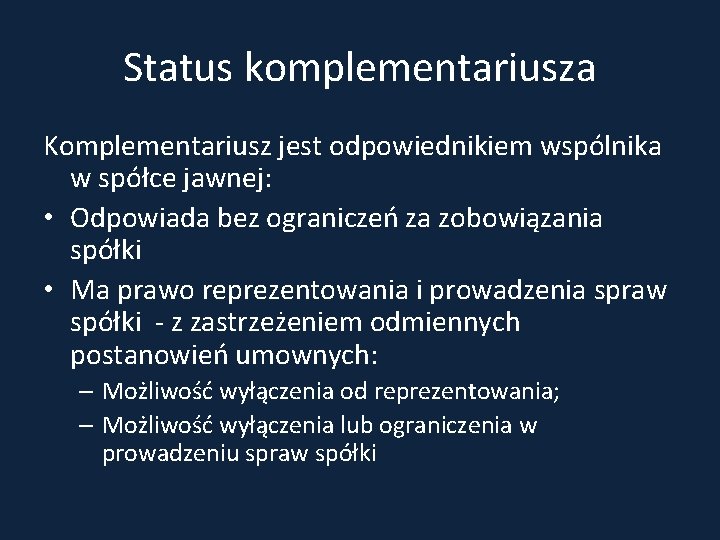 Status komplementariusza

Komplementariusz jest odpowiednikiem wspólnika w spółce jawnej:

• Odpowiada bez ograniczeń za zobowiązania spółki

• Ma prawo reprezentowania i prowadzenia spraw spółki - z zastrzeżeniem odmiennych postanowień umownych:

– Możliwość wyłączenia od reprezentowania;

– Możliwość wyłączenia lub ograniczenia w prowadzeniu spraw spółki